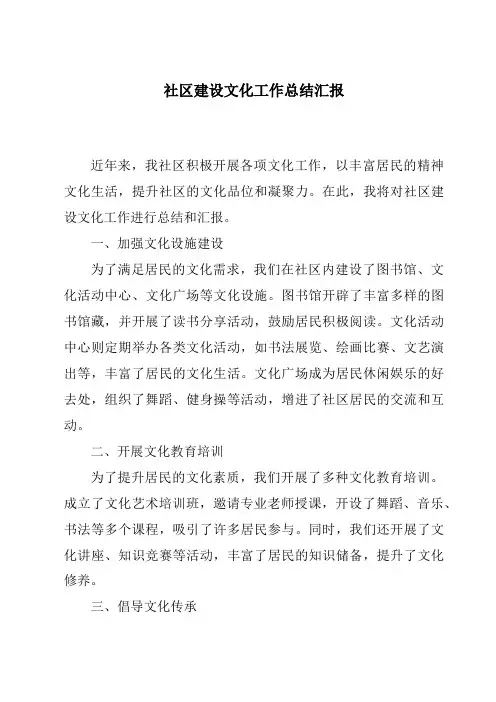 社区建设文化工作总结汇报

近年来，我社区积极开展各项文化工作，以丰富居民的精神文化生活，提升社区的文化品位和凝聚力。在此，我将对社区建设文化工作进行总结和汇报。

一、加强文化设施建设

为了满足居民的文化需求，我们在社区内建设了图书馆、文化活动中心、文化广场等文化设施。图书馆开辟了丰富多样的图书馆藏，并开展了读书分享活动，鼓励居民积极阅读。文化活动中心则定期举办各类文化活动，如书法展览、绘画比赛、文艺演出等，丰富了居民的文化生活。文化广场成为居民休闲娱乐的好去处，组织了舞蹈、健身操等活动，增进了社区居民的交流和互动。

二、开展文化教育培训

为了提升居民的文化素质，我们开展了多种文化教育培训。成立了文化艺术培训班，邀请专业老师授课，开设了舞蹈、音乐、书法等多个课程，吸引了许多居民参与。同时，我们还开展了文化讲座、知识竞赛等活动，丰富了居民的知识储备，提升了文化修养。

三、倡导文化传承